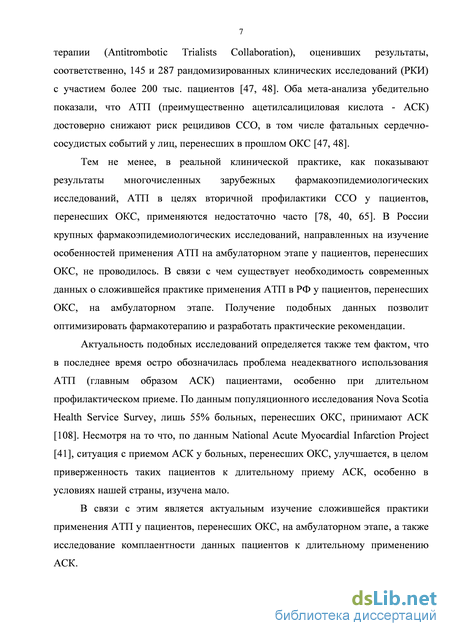 7

терапии (Antitrombotic Trialists Collaboration), оценивших результаты, соответственно, 145 и 287 рандомизированных клинических исследований (РКИ) с участием более 200 тыс. пациентов [47, 48]. Оба мета-анализа убедительно показали, что АТП (преимущественно ацетилсалициловая кислота - АСК) достоверно снижают риск рецидивов ССО, в том числе фатальных сердечно-сосудистых событий у лиц, перенесших в прошлом ОКС [47, 48].

Тем не менее, в реальной клинической практике, как показывают результаты многочисленных зарубежных фармакоэпидемиологических исследований, АТП в целях вторичной профилактики ССО у пациентов, перенесших ОКС, применяются недостаточно часто [78, 40, 65]. В России крупных фармакоэпидемиологических исследований, направленных на изучение особенностей применения АТП на амбулаторном этапе у пациентов, перенесших ОКС, не проводилось. В связи с чем существует необходимость современных данных о сложившейся практике применения АТП в РФ у пациентов, перенесших ОКС, на амбулаторном этапе. Получение подобных данных позволит оптимизировать фармакотерапию и разработать практические рекомендации.

Актуальность подобных исследований определяется также тем фактом, что в последнее время остро обозначилась проблема неадекватного использования АТП (главным образом АСК) пациентами, особенно при длительном профилактическом приеме. По данным популяционного исследования Nova Scotia Health Service Survey, лишь 55% больных, перенесших ОКС, принимают АСК [108]. Несмотря на то что, по данным National Acute Myocardial Infarction Project [41], ситуация с приемом АСК у больных, перенесших ОКС, улучшается, в целом приверженность таких пациентов к длительному приему АСК, особенно в условиях нашей страны, изучена мало.

В связи с этим является актуальным изучение сложившейся практики применения АТП у пациентов, перенесших ОКС, на амбулаторном этапе, а также исследование комплаентности данных пациентов к длительному применению АСК.

dsLib.net
библиотека диссертаций